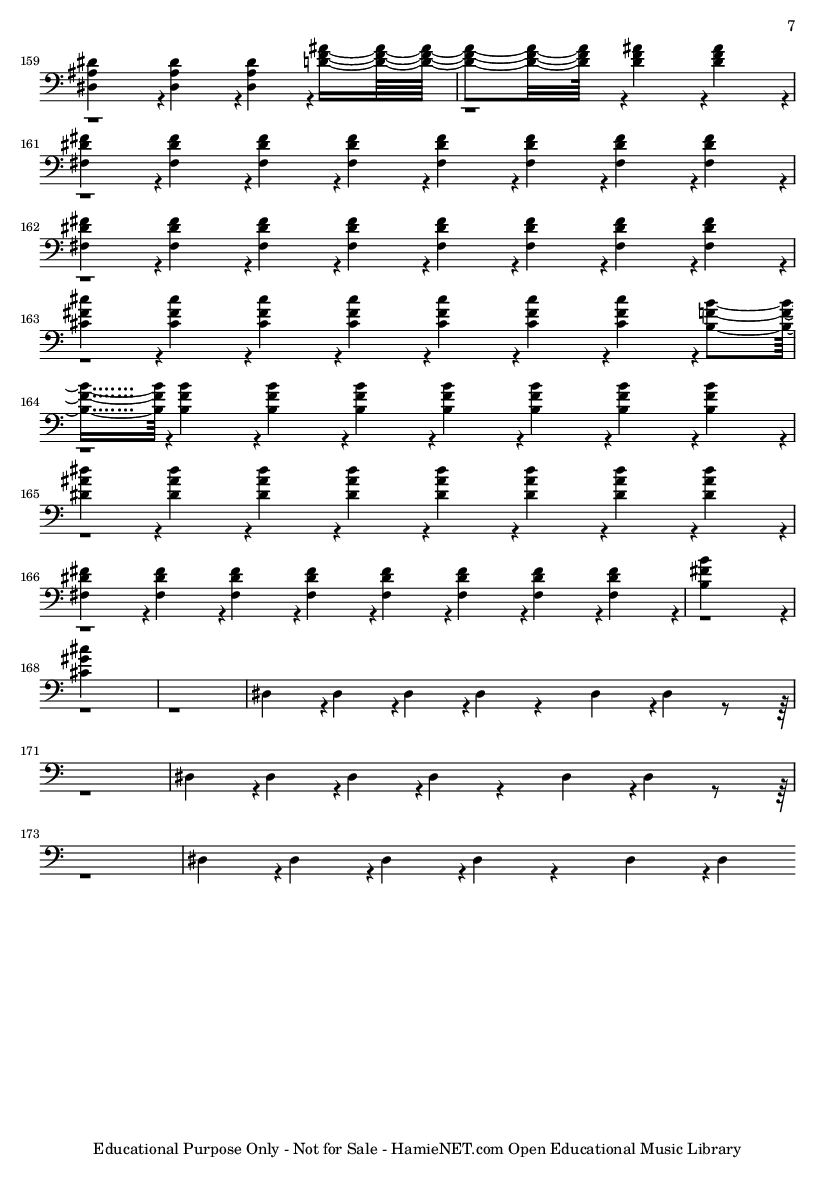 7

159

161

162

163

164

165

166

168

171

173

Educational Purpose Only - Not for Sale - HamieNET.com Open Educational Music Library